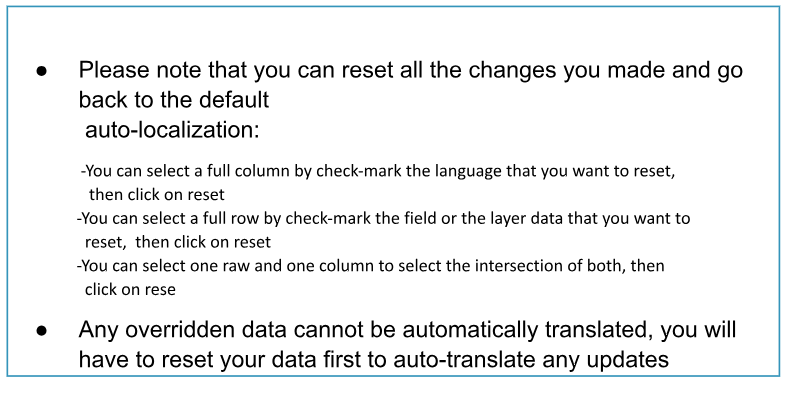 • Please note that you can reset all the changes you made and go back to the default auto-localization:

-You can select a full column by check-mark the language that you want to reset, then click on reset
-You can select a full row by check-mark the field or the layer data that you want to reset, then click on reset
-You can select one raw and one column to select the intersection of both, then click on rese

• Any overridden data cannot be automatically translated, you will have to reset your data first to auto-translate any updates